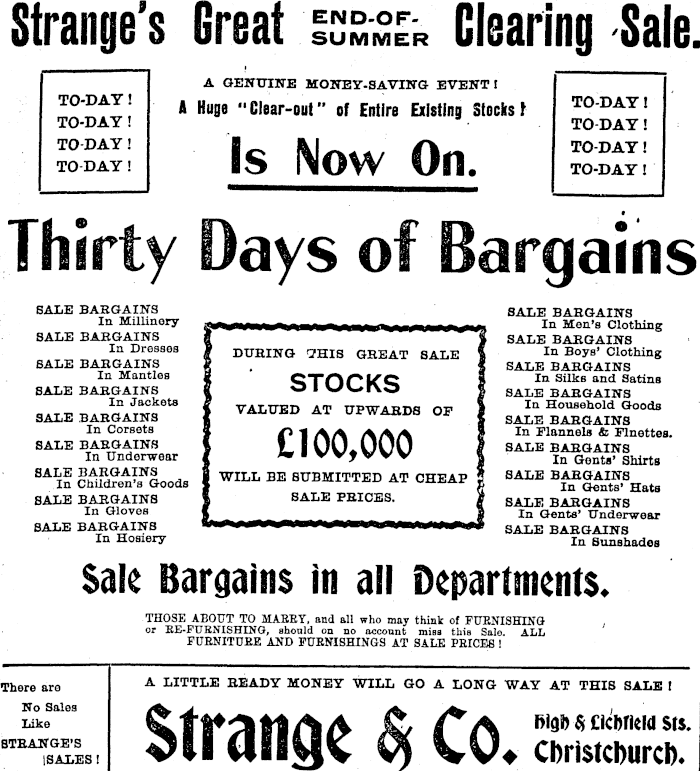 Strange's Great END-OF-SUMMER Clearing Sale.

TO-DAY!
TO-DAY!
TO-DAY!
TO-DAY!

A GENUINE MONEY-SAVING EVENT!
A Huge "Clear-out" of Entire Existing Stocks!
Is Now On.

TO-DAY!
TO-DAY!
TO-DAY!
TO-DAY!

Thirty Days of Bargains

SALE BARGAINS In Millinery
SALE BARGAINS In Dresses
SALE BARGAINS In Mantles
SALE BARGAINS In Jackets
SALE BARGAINS In Corsets
SALE BARGAINS In Underwear
SALE BARGAINS In Children's Goods
SALE BARGAINS In Gloves
SALE BARGAINS In Hosiery

DURING THIS GREAT SALE STOCKS VALUED AT UPWARDS OF £100,000 WILL BE SUBMITTED AT CHEAP SALE PRICES.

SALE BARGAINS In Men's Clothing
SALE BARGAINS In Boys' Clothing
SALE BARGAINS In Silks and Satins
SALE BARGAINS In Household Goods
SALE BARGAINS In Flannels & Flnettes.
SALE BARGAINS In Gents' Shirts
SALE BARGAINS In Gents' Hats
SALE BARGAINS In Gents' Underwear
SALE BARGAINS In Sunshades

Sale Bargains in all Departments.

THOSE ABOUT TO MARRY, and all who may think of FURNISHING or RE-FURNISHING, should on no account miss this Sale. ALL FURNITURE AND FURNISHINGS AT SALE PRICES!

There are No Sales Like STRANGE'S SALES!

A LITTLE READY MONEY WILL GO A LONG WAY AT THIS SALE!

Strange & Co. High & Lichfield Sts. Christchurch.